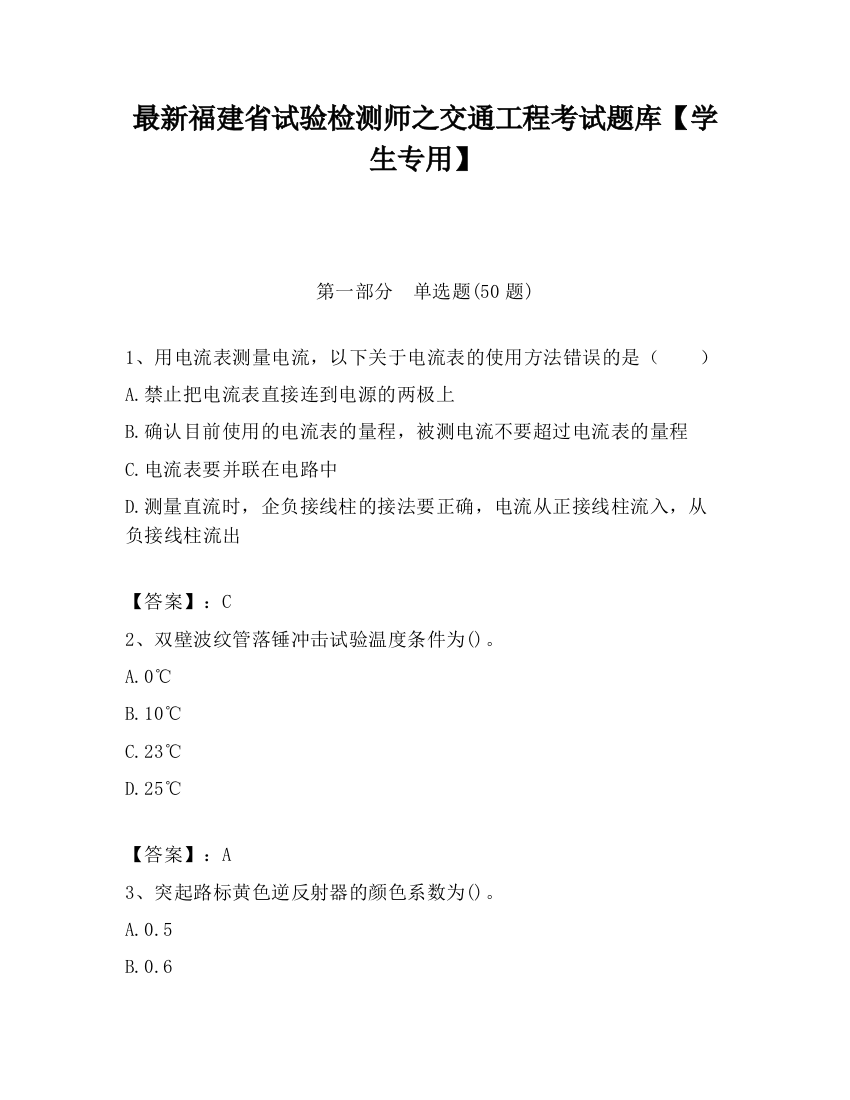 最新福建省试验检测师之交通工程考试题库【学生专用】

第一部分 单选题(50 题)

1、用电流表测量电流，以下关于电流表的使用方法错误的是（ ）

A.禁止把电流表直接连到电源的两极上

B.确认目前使用的电流表的量程，被测电流不要超过电流表的量程

C.电流表要并联在电路中

D.测量直流时，企负接线柱的接法要正确，电流从正接线柱流入，从负接线柱流出

【答案】：C

2、双壁波纹管落锤冲击试验温度条件为()。

A.0℃

B.10℃

C.23℃

D.25℃

【答案】：A

3、突起路标黄色逆反射器的颜色系数为()。

A.0.5

B.0.6